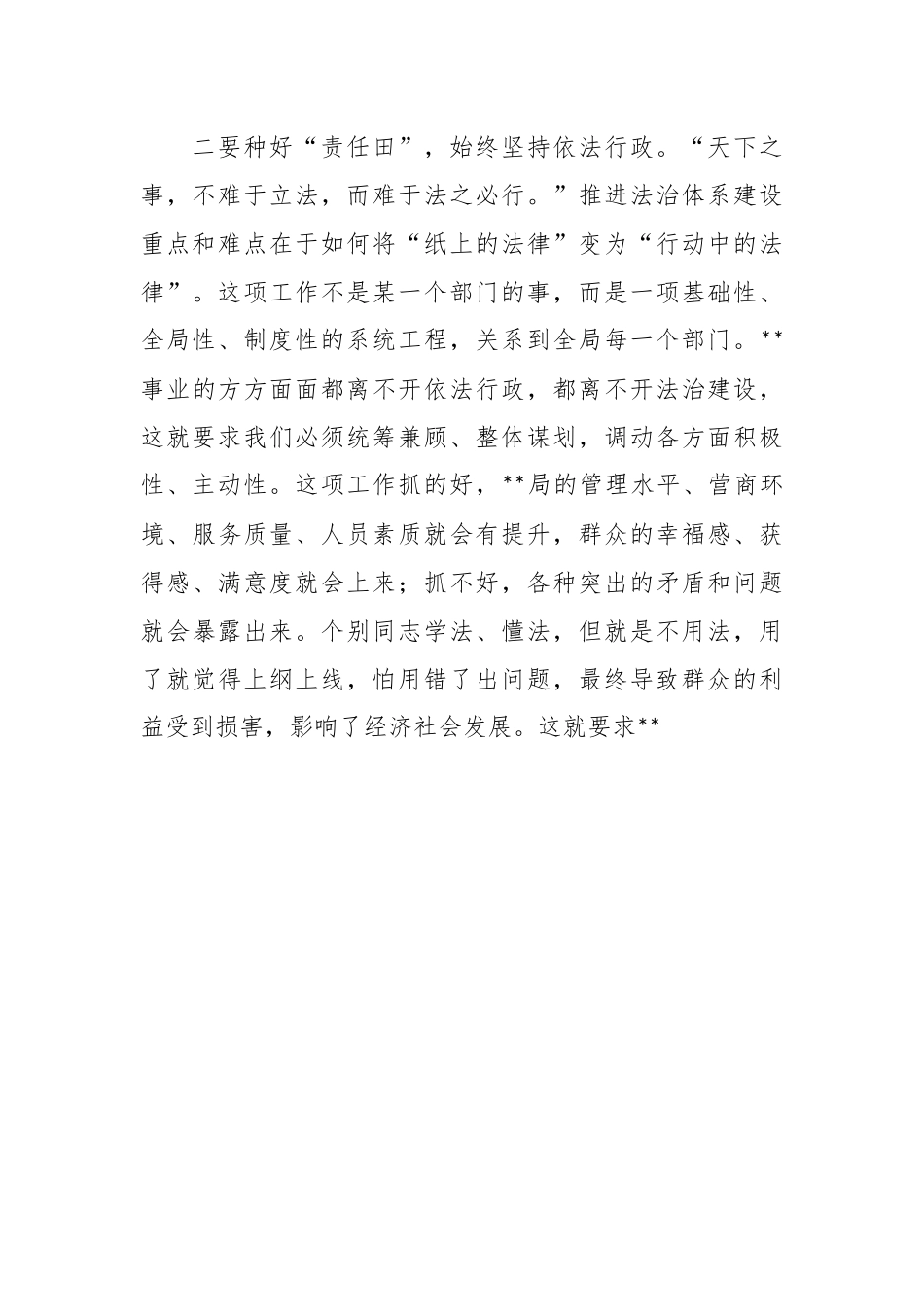 二要种好“责任田”，始终坚持依法行政。“天下之事，不难于立法，而难于法之必行。”推进法治体系建设重点和难点在于如何将“纸上的法律”变为“行动中的法律”。这项工作不是某一个部门的事，而是一项基础性、全局性、制度性的系统工程，关系到全局每一个部门。**事业的方方面面都离不开依法行政，都离不开法治建设，这就要求我们必须统筹兼顾、整体谋划，调动各方面积极性、主动性。这项工作抓的好，**局的管理水平、营商环境、服务质量、人员素质就会有提升，群众的幸福感、获得感、满意度就会上来；抓不好，各种突出的矛盾和问题就会暴露出来。个别同志学法、懂法，但就是不用法，用了就觉得上纲上线，怕用错了出问题，最终导致群众的利益受到损害，影响了经济社会发展。这就要求**